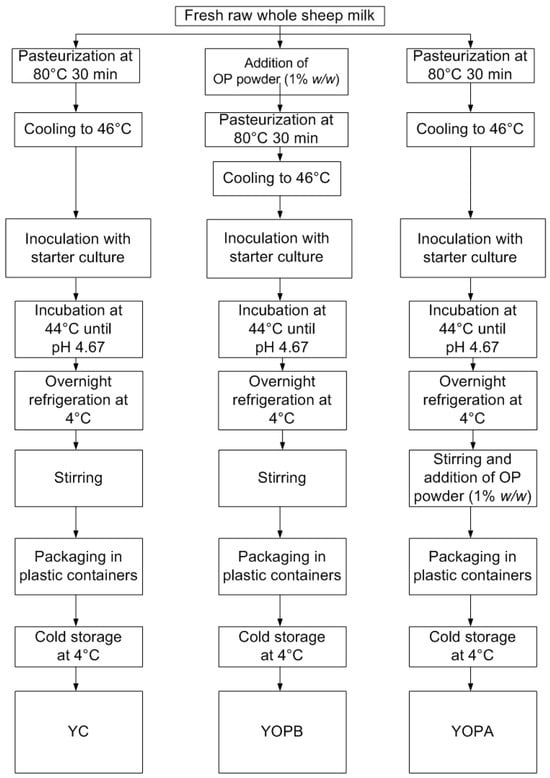 Fresh raw whole sheep milk

Pasteurization at 80°C 30 min

Cooling to 46°C

Inoculation with starter culture

Incubation at 44°C until pH 4.67

Overnight refrigeration at 4°C

Stirring

Packaging in plastic containers

Cold storage at 4°C

YC

Addition of OP powder (1% w/w)

Pasteurization at 80°C 30 min

Cooling to 46°C

Inoculation with starter culture

Incubation at 44°C until pH 4.67

Overnight refrigeration at 4°C

Stirring

Packaging in plastic containers

Cold storage at 4°C

YOPB

Pasteurization at 80°C 30 min

Cooling to 46°C

Inoculation with starter culture

Incubation at 44°C until pH 4.67

Overnight refrigeration at 4°C

Stirring and addition of OP powder (1% w/w)

Packaging in plastic containers

Cold storage at 4°C

YOPA